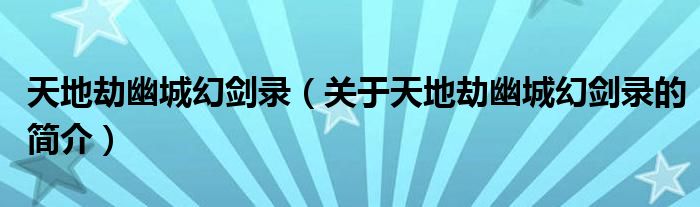 天地劫幽城幻剑录（关于天地劫幽城幻剑录的简介）